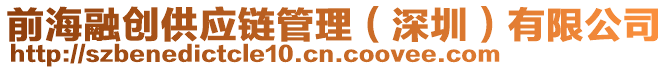 前海融创供应链管理（深圳）有限公司
http://szbenedictcle10.cn.coovee.com